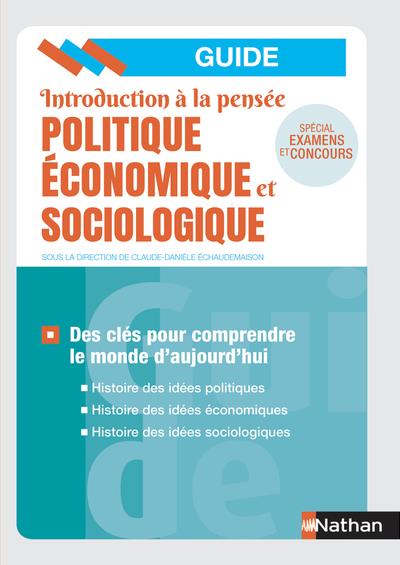 GUIDE

Introduction à la pensée
POLITIQUE
ÉCONOMIQUE et
SOCIOLOGIQUE

SPÉCIAL
EXAMENS
ET CONCOURS

SOUS LA DIRECTION DE CLAUDE-DANIÈLE ÉCHAUDEMAISON

Guide

Des clés pour comprendre le monde d'aujourd'hui

Histoire des idées politiques
Histoire des idées économiques
Histoire des idées sociologiques

Nathan